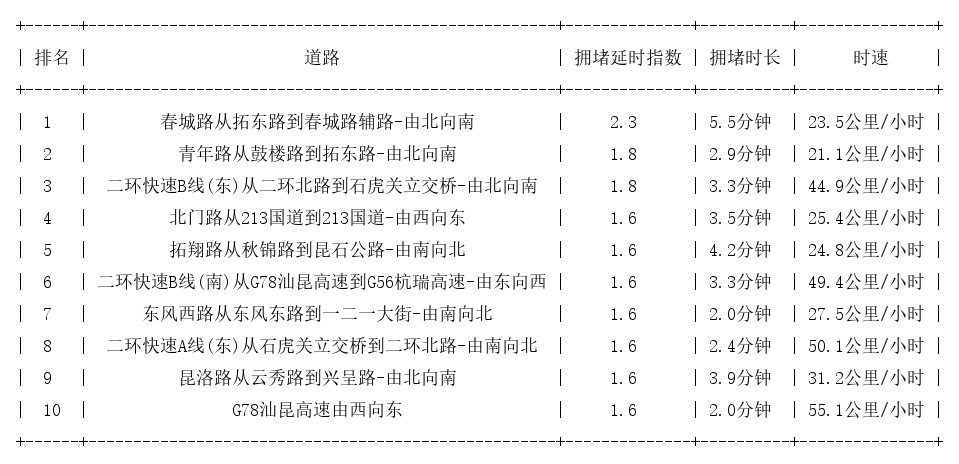 | 排名 | 道路 | 拥堵延时指数 | 拥堵时长 | 时速 |
|---|---|---|---|---|
| 1 | 春城路从拓东路到春城路辅路-由北向南 | 2.3 | 5.5分钟 | 23.5公里/小时 |
| 2 | 青年路从鼓楼路到拓东路-由北向南 | 1.8 | 2.9分钟 | 21.1公里/小时 |
| 3 | 二环快速B线(东)从二环北路到石虎关立交桥-由北向南 | 1.8 | 3.3分钟 | 44.9公里/小时 |
| 4 | 北门路从213国道到213国道-由西向东 | 1.6 | 3.5分钟 | 25.4公里/小时 |
| 5 | 拓翔路从秋锦路到昆石公路-由南向北 | 1.6 | 4.2分钟 | 24.8公里/小时 |
| 6 | 二环快速B线(南)从G78汕昆高速到G56杭瑞高速-由东向西 | 1.6 | 3.3分钟 | 49.4公里/小时 |
| 7 | 东风西路从东风东路到一二一大街-由南向北 | 1.6 | 2.0分钟 | 27.5公里/小时 |
| 8 | 二环快速A线(东)从石虎关立交桥到二环北路-由南向北 | 1.6 | 2.4分钟 | 50.1公里/小时 |
| 9 | 昆洛路从云秀路到兴呈路-由北向南 | 1.6 | 3.9分钟 | 31.2公里/小时 |
| 10 | G78汕昆高速由西向东 | 1.6 | 2.0分钟 | 55.1公里/小时 |